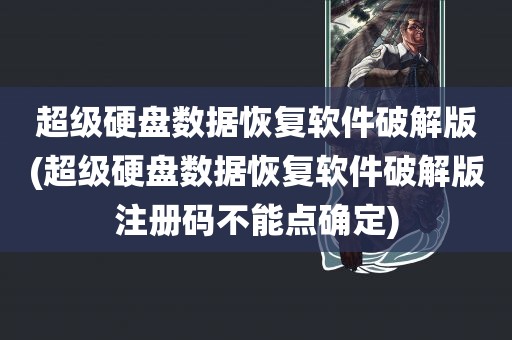 超级硬盘数据恢复软件破解版(超级硬盘数据恢复软件破解版注册码不能点确定)